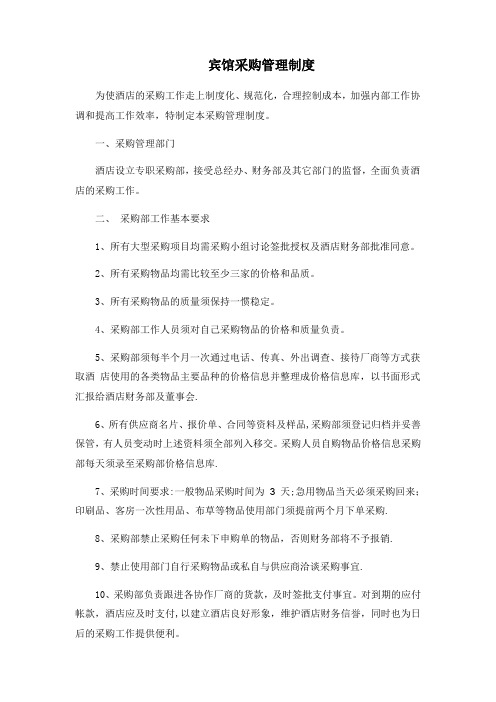 宾馆采购管理制度

为使酒店的采购工作走上制度化、规范化，合理控制成本，加强内部工作协调和提高工作效率，特制定本采购管理制度。

一、采购管理部门

酒店设立专职采购部，接受总经办、财务部及其它部门的监督，全面负责酒店的采购工作。

二、 采购部工作基本要求

1、所有大型采购项目均需采购小组讨论签批授权及酒店财务部批准同意。

2、所有采购物品均需比较至少三家的价格和品质。

3、所有采购物品的质量须保持一惯稳定。

4、采购部工作人员须对自己采购物品的价格和质量负责。

5、采购部须每半个月一次通过电话、传真、外出调查、接待厂商等方式获取酒 店使用的各类物品主要品种的价格信息并整理成价格信息库，以书面形式汇报给酒店财务部及董事会.

6、所有供应商名片、报价单、合同等资料及样品,采购部须登记归档并妥善保管，有人员变动时上述资料须全部列入移交。采购人员自购物品价格信息采购部每天须录至采购部价格信息库.

7、采购时间要求:一般物品采购时间为 3 天;急用物品当天必须采购回来;印刷品、客房一次性用品、布草等物品使用部门须提前两个月下单采购.

8、采购部禁止采购任何未下申购单的物品，否则财务部将不予报销.

9、禁止使用部门自行采购物品或私自与供应商洽谈采购事宜.

10、采购部负责跟进各协作厂商的货款，及时签批支付事宜。对到期的应付帐款，酒店应及时支付,以建立酒店良好形象，维护酒店财务信誉，同时也为日后的采购工作提供便利。